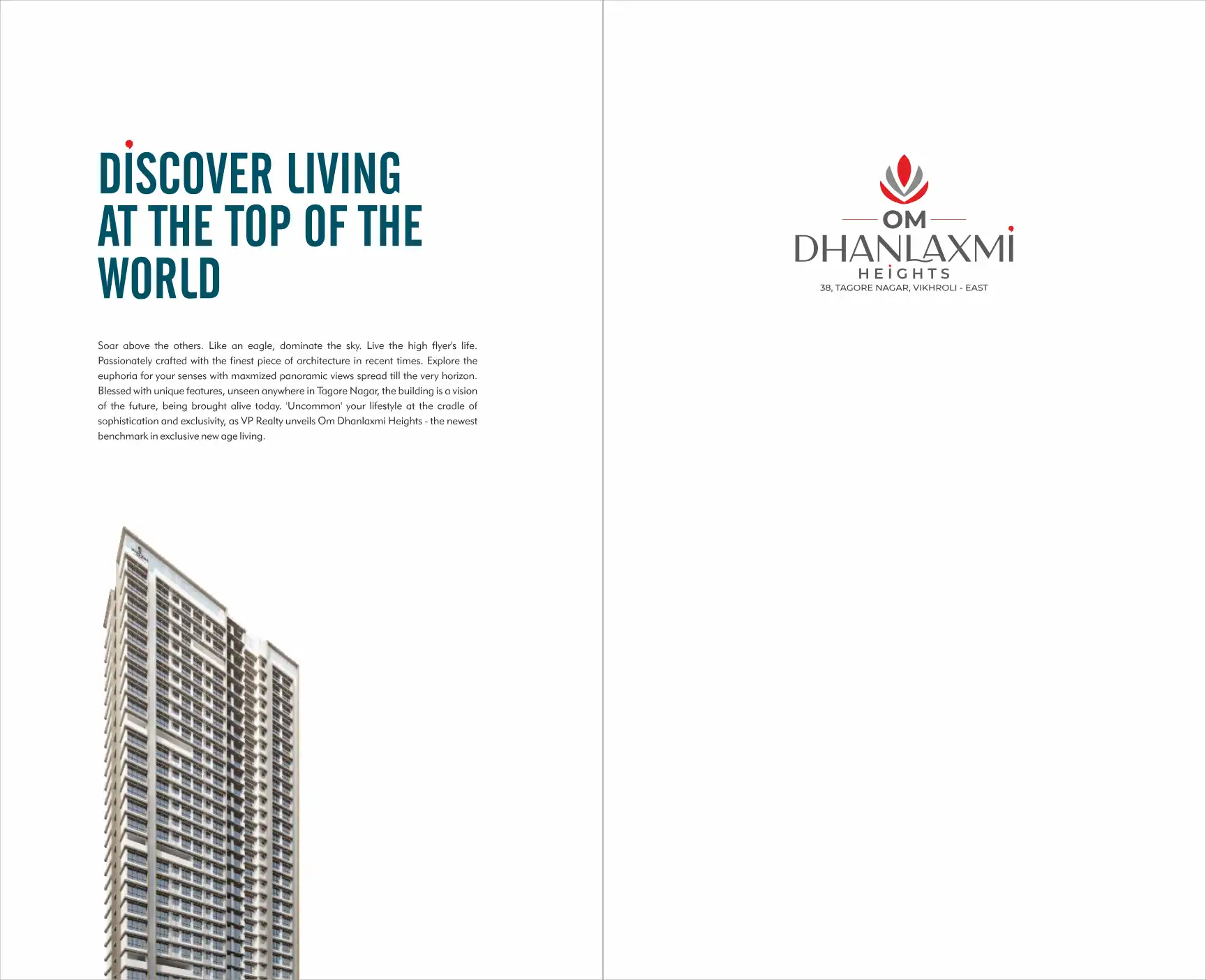 DISCOVER LIVING
AT THE TOP OF THE
WORLD

Soar above the others. Like an eagle, dominate the sky. Live the high flyer's life. Passionately crafted with the finest piece of architecture in recent times. Explore the euphoria for your senses with maxmized panoramic views spread till the very horizon. Blessed with unique features, unseen anywhere in Tagore Nagar, the building is a vision of the future, being brought alive today. 'Uncommon' your lifestyle at the cradle of sophistication and exclusivity, as VP Realty unveils Om Dhanlaxmi Heights - the newest benchmark in exclusive new age living.

OM
DHANLAXMI
HEIGHTS
38, TAGORE NAGAR, VIKHROLI - EAST